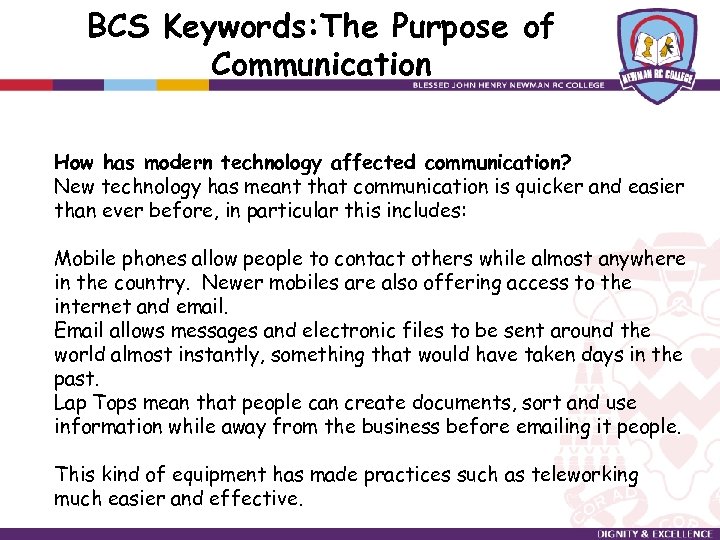 BCS Keywords:The Purpose of Communication

BLESSED JOHN HENRY NEWMAN RC COLLEGE

NEWMAN RC COLLEGE

How has modern technology affected communication?
New technology has meant that communication is quicker and easier than ever before, in particular this includes:

Mobile phones allow people to contact others while almost anywhere in the country. Newer mobiles are also offering access to the internet and email.
Email allows messages and electronic files to be sent around the world almost instantly, something that would have taken days in the past.
Lap Tops mean that people can create documents, sort and use information while away from the business before emailing it people.

This kind of equipment has made practices such as teleworking much easier and effective.

DIGNITY & EXCELLENCE